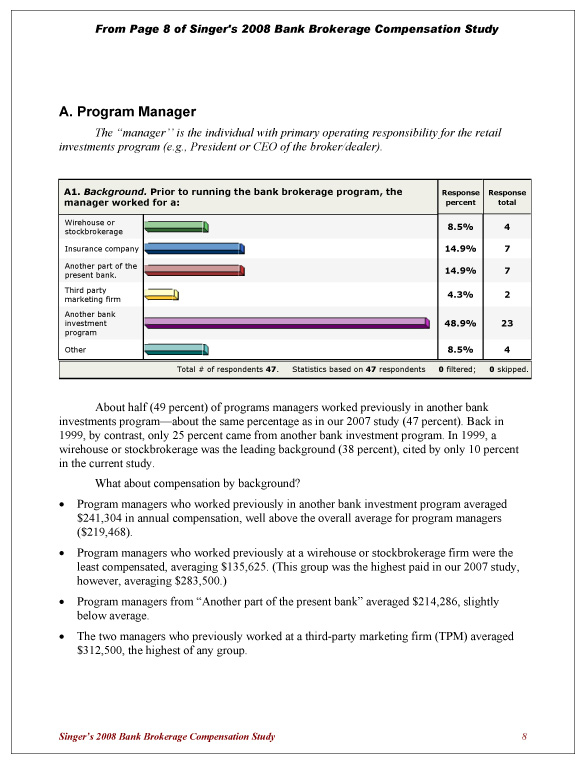 From Page 8 of Singer's 2008 Bank Brokerage Compensation Study

A. Program Manager

The "manager" is the individual with primary operating responsibility for the retail investments program (e.g., President or CEO of the broker/dealer).

| A1. Background. Prior to running the bank brokerage program, the manager worked for a: | Response percent | Response total |
|---|---|---|
| Wirehouse or stockbrokerage | 8.5% | 4 |
| Insurance company | 14.9% | 7 |
| Another part of the present bank. | 14.9% | 7 |
| Third party marketing firm | 4.3% | 2 |
| Another bank investment program | 48.9% | 23 |
| Other | 8.5% | 4 |

Total # of respondents 47. Statistics based on 47 respondents 0 filtered; 0 skipped.

About half (49 percent) of programs managers worked previously in another bank investments program—about the same percentage as in our 2007 study (47 percent). Back in 1999, by contrast, only 25 percent came from another bank investment program. In 1999, a wirehouse or stockbrokerage was the leading background (38 percent), cited by only 10 percent in the current study.

What about compensation by background?

• Program managers who worked previously in another bank investment program averaged $241,304 in annual compensation, well above the overall average for program managers ($219,468).

• Program managers who worked previously at a wirehouse or stockbrokerage firm were the least compensated, averaging $135,625. (This group was the highest paid in our 2007 study, however, averaging $283,500.)

• Program managers from "Another part of the present bank" averaged $214,286, slightly below average.

• The two managers who previously worked at a third-party marketing firm (TPM) averaged $312,500, the highest of any group.

Singer's 2008 Bank Brokerage Compensation Study 8